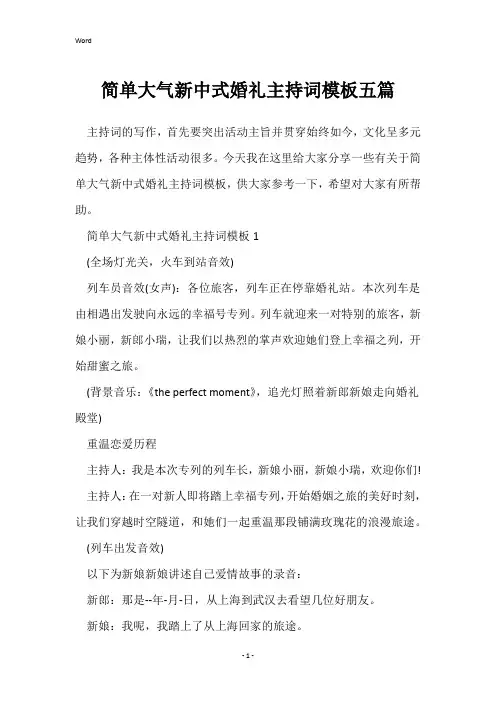 Word

简单大气新中式婚礼主持词模板五篇

主持词的写作，首先要突出活动主旨并贯穿始终如今，文化呈多元趋势，各种主体性活动很多。今天我在这里给大家分享一些有关于简单大气新中式婚礼主持词模板，供大家参考一下，希望对大家有所帮助。

简单大气新中式婚礼主持词模板 1

(全场灯光关，火车到站音效)

列车员音效(女声)：各位旅客，列车正在停靠婚礼站。本次列车是由相遇出发驶向永远的幸福号专列。列车就迎来一对特别的旅客，新娘小丽，新郎小瑞，让我们以热烈的掌声欢迎她们登上幸福之列，开始甜蜜之旅。

(背景音乐：《the perfect moment》，追光灯照着新郎新娘走向婚礼殿堂)

重温恋爱历程

主持人：我是本次专列的列车长，新娘小丽，新娘小瑞，欢迎你们!

主持人：在一对新人即将踏上幸福专列，开始婚姻之旅的美好时刻，让我们穿越时空隧道，和她们一起重温那段铺满玫瑰花的浪漫旅途。

(列车出发音效)

以下为新娘新娘讲述自己爱情故事的录音：

新郎：那是--年-月-日，从上海到武汉去看望几位好朋友。

新娘：我呢，我踏上了从上海回家的旅途。

- 1 -